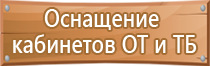 Оснащение кабинетов ОТ и ТБ